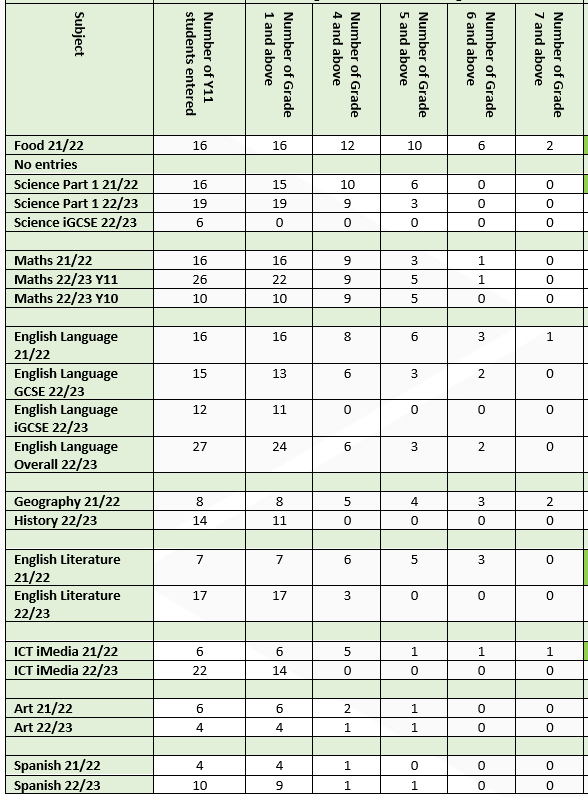 | Subject | Number of Y11 students entered | Number of Grade 1 and above | Number of Grade 4 and above | Number of Grade 5 and above | Number of Grade 6 and above | Number of Grade 7 and above |
|---|---|---|---|---|---|---|
| Food 21/22 | 16 | 16 | 12 | 10 | 6 | 2 |
| No entries | | | | | | |
| Science Part 1 21/22 | 16 | 15 | 10 | 6 | 0 | 0 |
| Science Part 1 22/23 | 19 | 19 | 9 | 3 | 0 | 0 |
| Science iGCSE 22/23 | 6 | 0 | 0 | 0 | 0 | 0 |
| | | | | | | |
| Maths 21/22 | 16 | 16 | 9 | 3 | 1 | 0 |
| Maths 22/23 Y11 | 26 | 22 | 9 | 5 | 1 | 0 |
| Maths 22/23 Y10 | 10 | 10 | 9 | 5 | 0 | 0 |
| | | | | | | |
| English Language 21/22 | 16 | 16 | 8 | 6 | 3 | 1 |
| English Language GCSE 22/23 | 15 | 13 | 6 | 3 | 2 | 0 |
| English Language iGCSE 22/23 | 12 | 11 | 0 | 0 | 0 | 0 |
| English Language Overall 22/23 | 27 | 24 | 6 | 3 | 2 | 0 |
| | | | | | | |
| Geography 21/22 | 8 | 8 | 5 | 4 | 3 | 2 |
| History 22/23 | 14 | 11 | 0 | 0 | 0 | 0 |
| | | | | | | |
| English Literature 21/22 | 7 | 7 | 6 | 5 | 3 | 0 |
| English Literature 22/23 | 17 | 17 | 3 | 0 | 0 | 0 |
| | | | | | | |
| ICT iMedia 21/22 | 6 | 6 | 5 | 1 | 1 | 1 |
| ICT iMedia 22/23 | 22 | 14 | 0 | 0 | 0 | 0 |
| | | | | | | |
| Art 21/22 | 6 | 6 | 2 | 1 | 0 | 0 |
| Art 22/23 | 4 | 4 | 1 | 1 | 0 | 0 |
| | | | | | | |
| Spanish 21/22 | 4 | 4 | 1 | 0 | 0 | 0 |
| Spanish 22/23 | 10 | 9 | 1 | 1 | 0 | 0 |